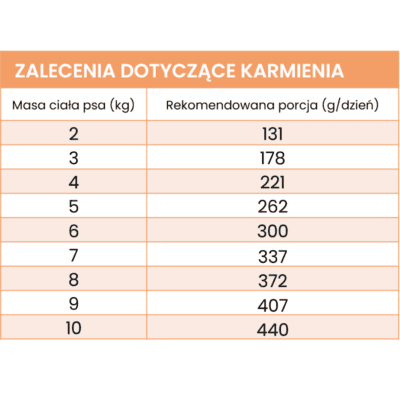 ZALECENIA DOTYCZĄCE KARMIENIA

| Masa ciała psa (kg) | Rekomendowana porcja (g/dzień) |
|---|---|
| 2 | 131 |
| 3 | 178 |
| 4 | 221 |
| 5 | 262 |
| 6 | 300 |
| 7 | 337 |
| 8 | 372 |
| 9 | 407 |
| 10 | 440 |